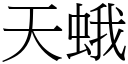 天蛾